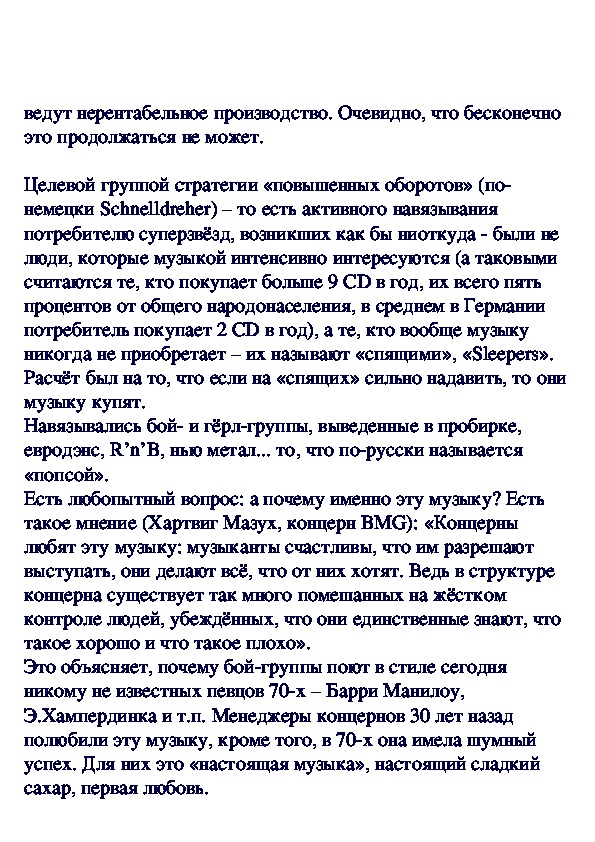 ведут нерентабельное производство. Очевидно, что бесконечно это продолжаться не может.

Целевой группой стратегии «повышенных оборотов» (по-немецки Schnelldreher) – то есть активного навязывания потребителю суперзвёзд, возникших как бы ниоткуда - были не люди, которые музыкой интенсивно интересуются (а таковыми считаются те, кто покупает больше 9 CD в год, их всего пять процентов от общего народонаселения, в среднем в Германии потребитель покупает 2 CD в год), а те, кто вообще музыку никогда не приобретает – их называют «спящими», «Sleepers». Расчёт был на то, что если на «спящих» сильно надавить, то они музыку купят.
Навязывались бой- и гёрл-группы, выведенные в пробирке, евродэнс, R’n’B, нью метал... то, что по-русски называется «попсой».
Есть любопытный вопрос: а почему именно эту музыку? Есть такое мнение (Хартвиг Мазух, концерн BMG): «Концерны любят эту музыку: музыканты счастливы, что им разрешают выступать, они делают всё, что от них хотят. Ведь в структуре концерна существует так много помешанных на жёстком контроле людей, убеждённых, что они единственные знают, что такое хорошо и что такое плохо».
Это объясняет, почему бой-группы поют в стиле сегодня никому не известных певцов 70-х – Барри Манилоу, Э.Хампердинка и т.п. Менеджеры концернов 30 лет назад полюбили эту музыку, кроме того, в 70-х она имела шумный успех. Для них это «настоящая музыка», настоящий сладкий сахар, первая любовь.